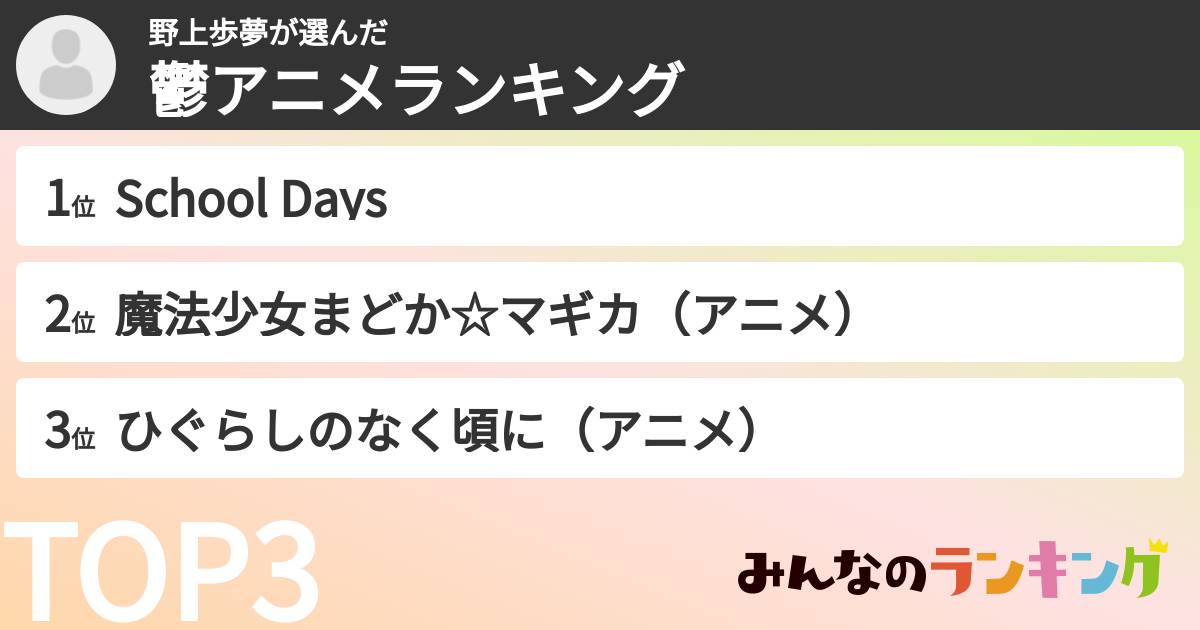 野上歩夢が選んだ
鬱アニメランキング

1位 School Days

2位 魔法少女まどか☆マギカ（アニメ）

3位 ひぐらしのなく頃に（アニメ）

TOP3

みんなのランキング